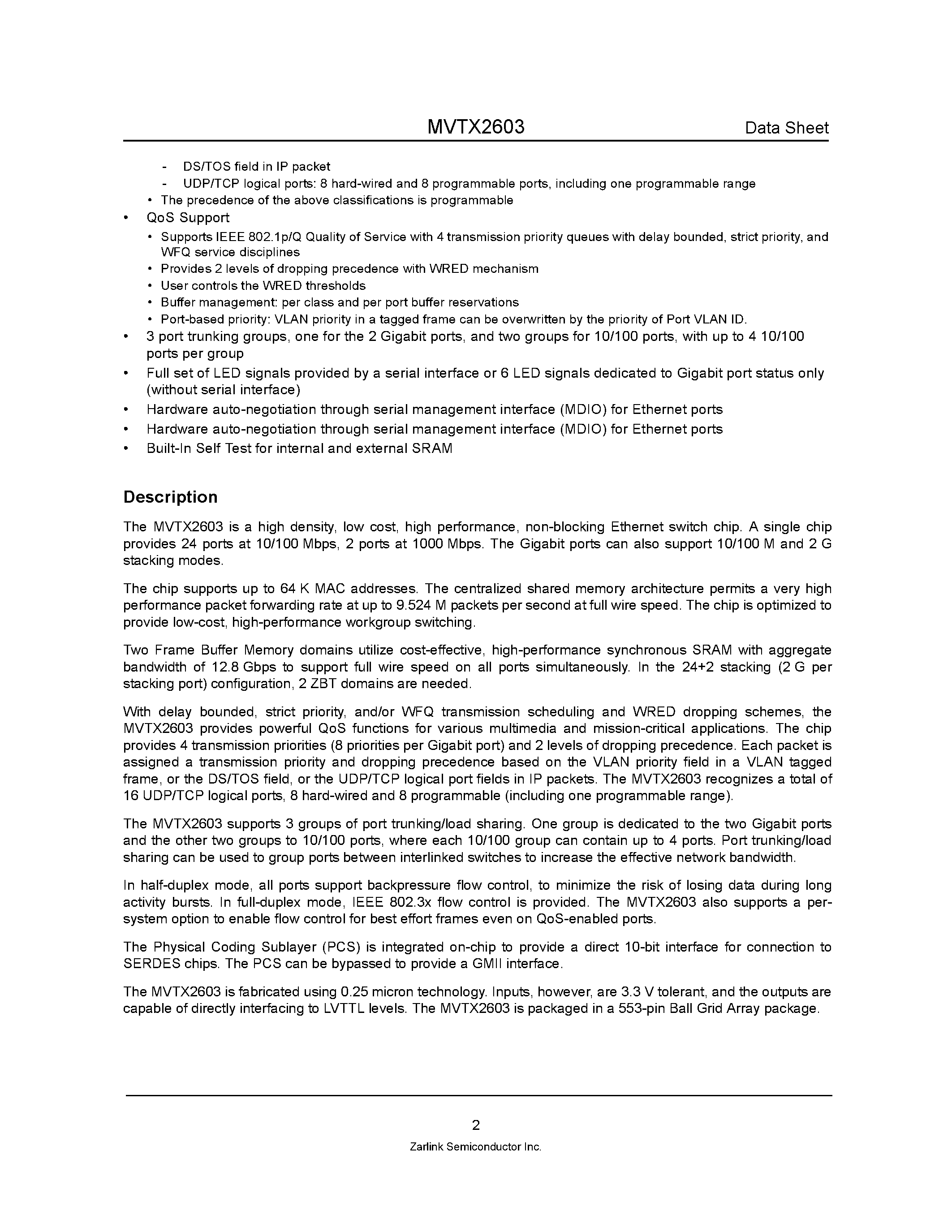 MVTX2603 Data Sheet

- DS/TOS field in IP packet
- UDP/TCP logical ports: 8 hard-wired and 8 programmable ports, including one programmable range
• The precedence of the above classifications is programmable
• QoS Support
• Supports IEEE 802.1p/Q Quality of Service with 4 transmission priority queues with delay bounded, strict priority, and WFQ service disciplines
• Provides 2 levels of dropping precedence with WRED mechanism
• User controls the WRED thresholds
• Buffer management: per class and per port buffer reservations
• Port-based priority: VLAN priority in a tagged frame can be overwritten by the priority of Port VLAN ID.
• 3 port trunking groups, one for the 2 Gigabit ports, and two groups for 10/100 ports, with up to 4 10/100 ports per group
• Full set of LED signals provided by a serial interface or 6 LED signals dedicated to Gigabit port status only (without serial interface)
• Hardware auto-negotiation through serial management interface (MDIO) for Ethernet ports
• Hardware auto-negotiation through serial management interface (MDIO) for Ethernet ports
• Built-In Self Test for internal and external SRAM

Description

The MVTX2603 is a high density, low cost, high performance, non-blocking Ethernet switch chip. A single chip provides 24 ports at 10/100 Mbps, 2 ports at 1000 Mbps. The Gigabit ports can also support 10/100 M and 2 G stacking modes.

The chip supports up to 64 K MAC addresses. The centralized shared memory architecture permits a very high performance packet forwarding rate at up to 9.524 M packets per second at full wire speed. The chip is optimized to provide low-cost, high-performance workgroup switching.

Two Frame Buffer Memory domains utilize cost-effective, high-performance synchronous SRAM with aggregate bandwidth of 12.8 Gbps to support full wire speed on all ports simultaneously. In the 24+2 stacking (2 G per stacking port) configuration, 2 ZBT domains are needed.

With delay bounded, strict priority, and/or WFQ transmission scheduling and WRED dropping schemes, the MVTX2603 provides powerful QoS functions for various multimedia and mission-critical applications. The chip provides 4 transmission priorities (8 priorities per Gigabit port) and 2 levels of dropping precedence. Each packet is assigned a transmission priority and dropping precedence based on the VLAN priority field in a VLAN tagged frame, or the DS/TOS field, or the UDP/TCP logical port fields in IP packets. The MVTX2603 recognizes a total of 16 UDP/TCP logical ports, 8 hard-wired and 8 programmable (including one programmable range).

The MVTX2603 supports 3 groups of port trunking/load sharing. One group is dedicated to the two Gigabit ports and the other two groups to 10/100 ports, where each 10/100 group can contain up to 4 ports. Port trunking/load sharing can be used to group ports between interlinked switches to increase the effective network bandwidth.

In half-duplex mode, all ports support backpressure flow control, to minimize the risk of losing data during long activity bursts. In full-duplex mode, IEEE 802.3x flow control is provided. The MVTX2603 also supports a per-system option to enable flow control for best effort frames even on QoS-enabled ports.

The Physical Coding Sublayer (PCS) is integrated on-chip to provide a direct 10-bit interface for connection to SERDES chips. The PCS can be bypassed to provide a GMII interface.

The MVTX2603 is fabricated using 0.25 micron technology. Inputs, however, are 3.3 V tolerant, and the outputs are capable of directly interfacing to LVTTL levels. The MVTX2603 is packaged in a 553-pin Ball Grid Array package.

2
Zarlink Semiconductor Inc.